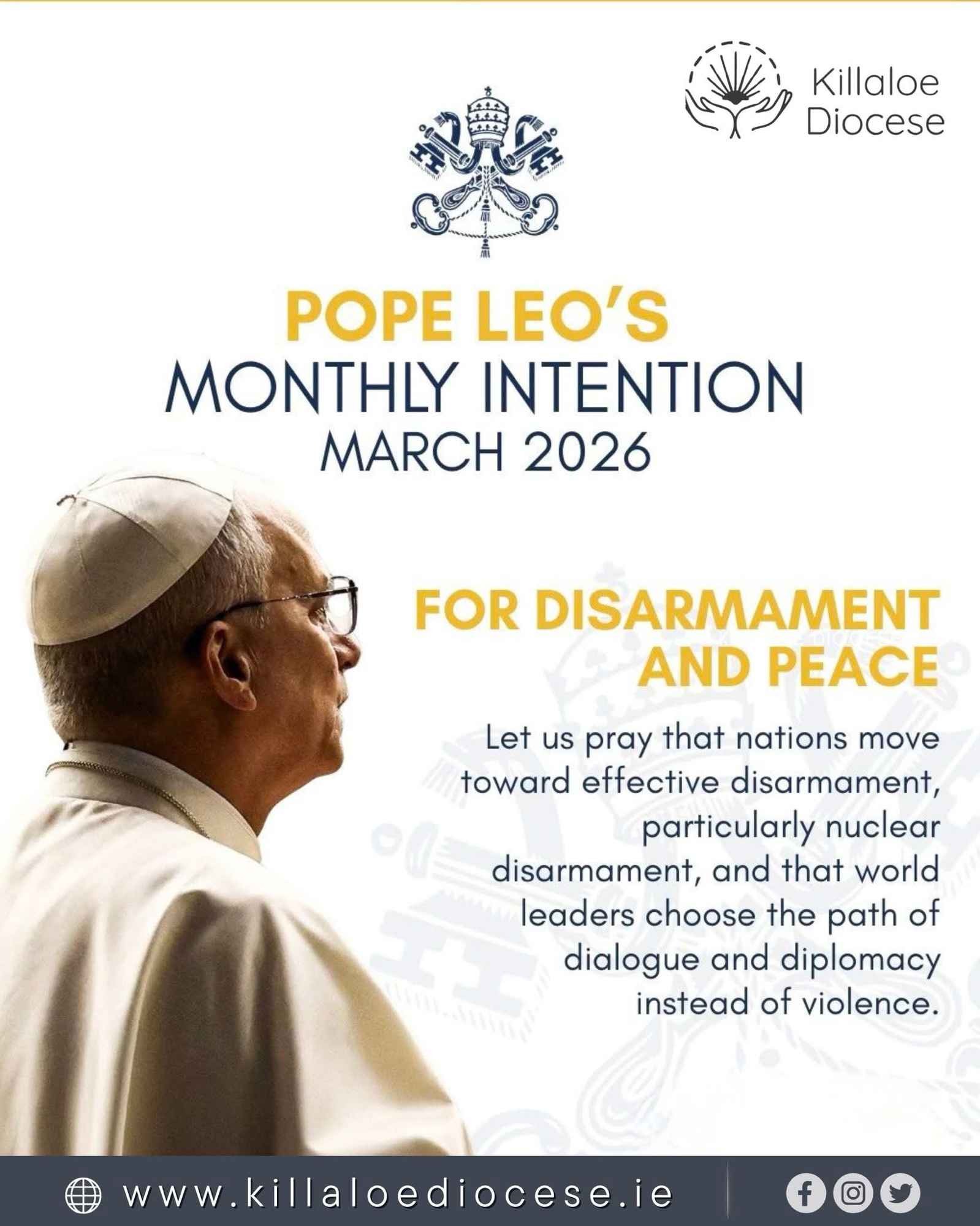 Killaloe Diocese

POPE LEO'S
MONTHLY INTENTION
MARCH 2026

FOR DISARMAMENT AND PEACE

Let us pray that nations move toward effective disarmament, particularly nuclear disarmament, and that world leaders choose the path of dialogue and diplomacy instead of violence.

www.killaloediocese.ie